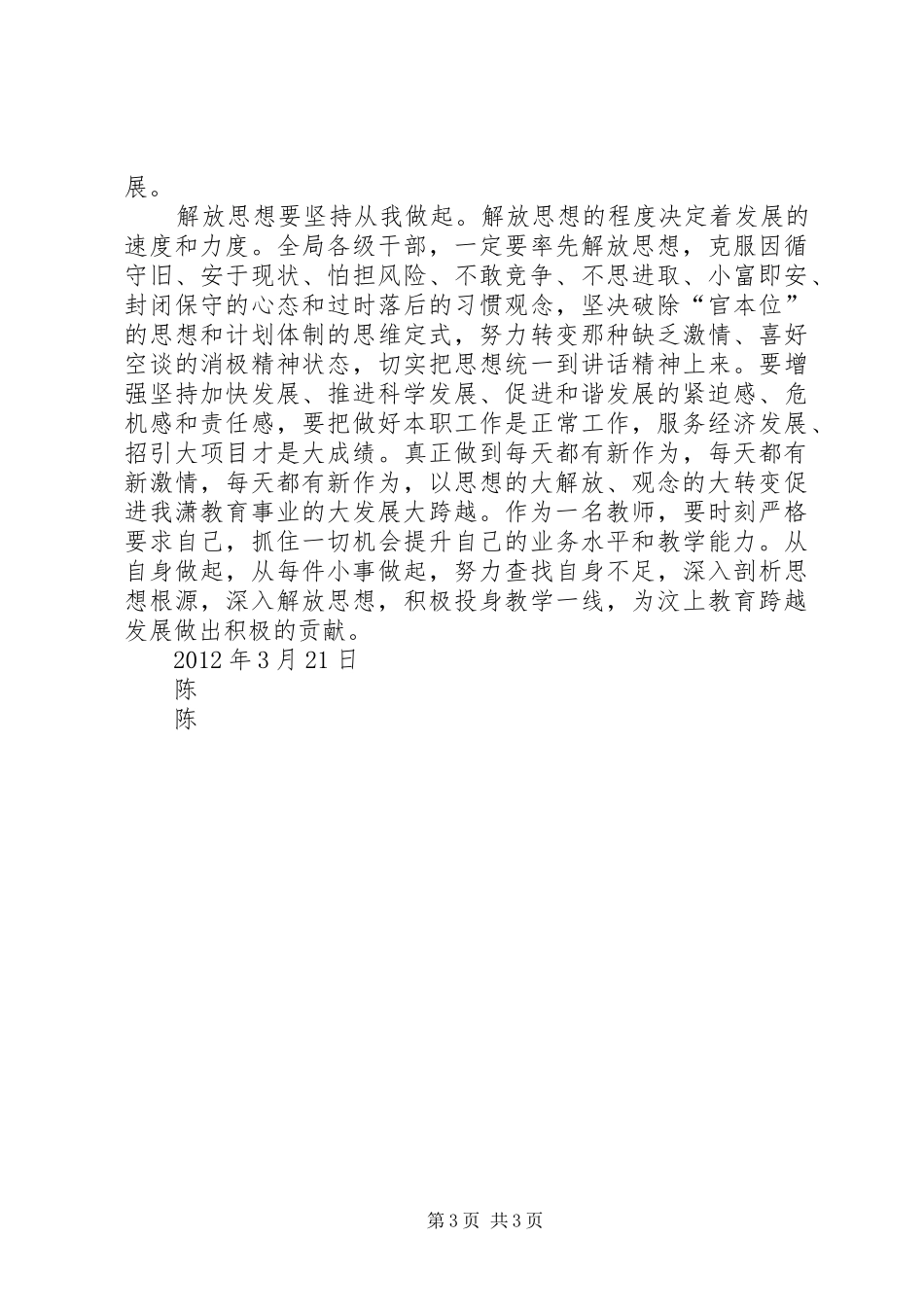 展。

解放思想要坚持从我做起。解放思想的程度决定着发展的速度和力度。全局各级干部，一定要率先解放思想，克服因循守旧、安于现状、怕担风险、不敢竞争、不思进取、小富即安、封闭保守的心态和过时落后的习惯观念，坚决破除“官本位”的思想和计划体制的思维定式，努力转变那种缺乏激情、喜好空谈的消极精神状态，切实把思想统一到讲话精神上来。要增强坚持加快发展、推进科学发展、促进和谐发展的紧迫感、危机感和责任感，要把做好本职工作是正常工作，服务经济发展、招引大项目才是大成绩。真正做到每天都有新作为，每天都有新激情，每天都有新作为，以思想的大解放、观念的大转变促进我潇教育事业的大发展大跨越。作为一名教师，要时刻严格要求自己，抓住一切机会提升自己的业务水平和教学能力。从自身做起，从每件小事做起，努力查找自身不足，深入剖析思想根源，深入解放思想，积极投身教学一线，为汶上教育跨越发展做出积极的贡献。

2012 年 3 月 21 日

陈

陈

第 3 页 共 3 页